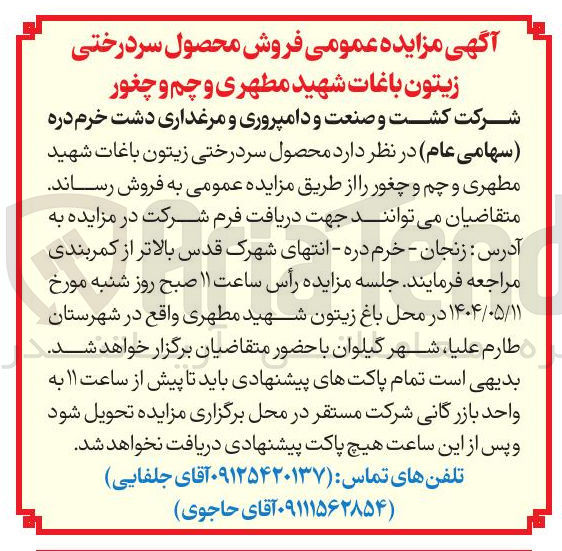 آگهی مزایده عمومی فروش محصول سردرختی زیتون باغات شهید مطهری و چم و چغور

شرکت کشت و صنعت و دامپروری و مرغداری دشت خرم دره (سهامی عام) در نظر دارد محصول سردرختی زیتون باغات شهید مطهری و چم و چغور را از طریق مزایده عمومی به فروش رساند. متقاضیان می توانند جهت دریافت فرم شرکت در مزایده به آدرس: زنجان - خرم دره - انتهای شهرک قدس بالاتر از کمربندی مراجعه فرمایند. جلسه مزایده رأس ساعت ۱۱ صبح روز شنبه مورخ ۱۴۰۴/۰۵/۱۱ در محل باغ زیتون شهید مطهری واقع در شهرستان طارم علیا، شهر گیلوان با حضور متقاضیان برگزار خواهد شد. بدیهی است تمام پاکت های پیشنهادی باید تا پیش از ساعت ۱۱ به واحد بازرگانی شرکت مستقر در محل برگزاری مزایده تحویل شود و پس از این ساعت هیچ پاکت پیشنهادی دریافت نخواهد شد.

تلفن های تماس: (۰۹۱۲۵۴۲۰۱۳۷ آقای جلفایی)
(۰۹۱۱۱۵۶۲۸۵۴ آقای حاجوی)